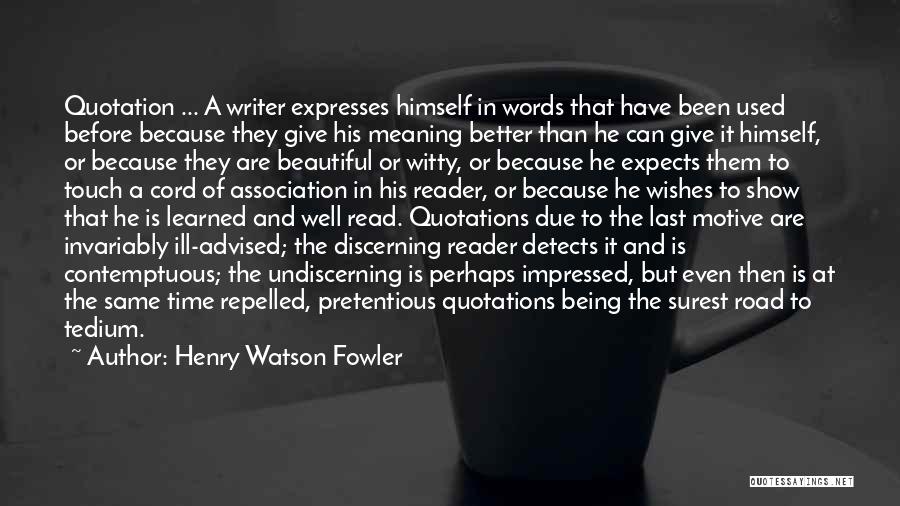 Quotation ... A writer expresses himself in words that have been used before because they give his meaning better than he can give it himself, or because they are beautiful or witty, or because he expects them to touch a cord of association in his reader, or because he wishes to show that he is learned and well read. Quotations due to the last motive are invariably ill-advised; the discerning reader detects it and is contemptuous; the undiscerning is perhaps impressed, but even then is at the same time repelled, pretentious quotations being the surest road to tedium.

~ Author: Henry Watson Fowler

QUOTESSAYINGS.NET